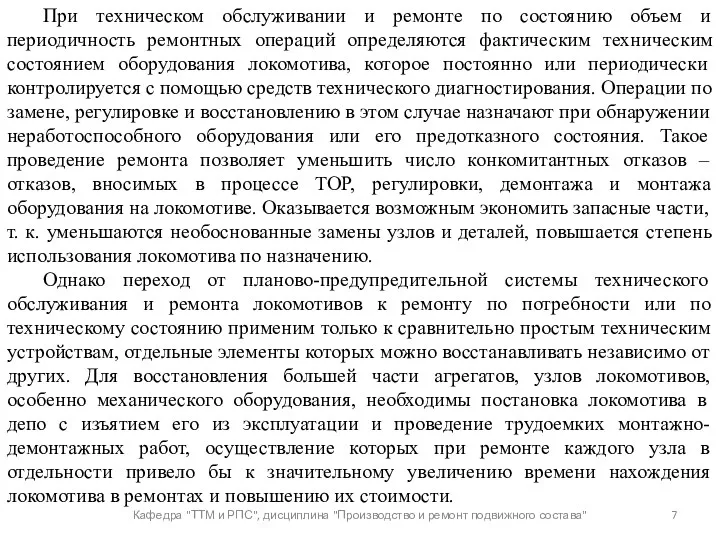 При техническом обслуживании и ремонте по состоянию объем и периодичность ремонтных операций определяются фактическим техническим состоянием оборудования локомотива, которое постоянно или периодически контролируется с помощью средств технического диагностирования. Операции по замене, регулировке и восстановлению в этом случае назначают при обнаружении неработоспособного оборудования или его предотказного состояния. Такое проведение ремонта позволяет уменьшить число конкомитантных отказов – отказов, вносимых в процессе ТОР, регулировки, демонтажа и монтажа оборудования на локомотиве. Оказывается возможным экономить запасные части, т. к. уменьшаются необоснованные замены узлов и деталей, повышается степень использования локомотива по назначению.

Однако переход от планово-предупредительной системы технического обслуживания и ремонта локомотивов к ремонту по потребности или по техническому состоянию применим только к сравнительно простым техническим устройствам, отдельные элементы которых можно восстанавливать независимо от других. Для восстановления большей части агрегатов, узлов локомотивов, особенно механического оборудования, необходимы постановка локомотива в депо с изъятием его из эксплуатации и проведение трудоемких монтажно-демонтажных работ, осуществление которых при ремонте каждого узла в отдельности привело бы к значительному увеличению времени нахождения локомотива в ремонтах и повышению их стоимости.

Кафедра "ТТМ и РПС", дисциплина "Производство и ремонт подвижного состава" 7